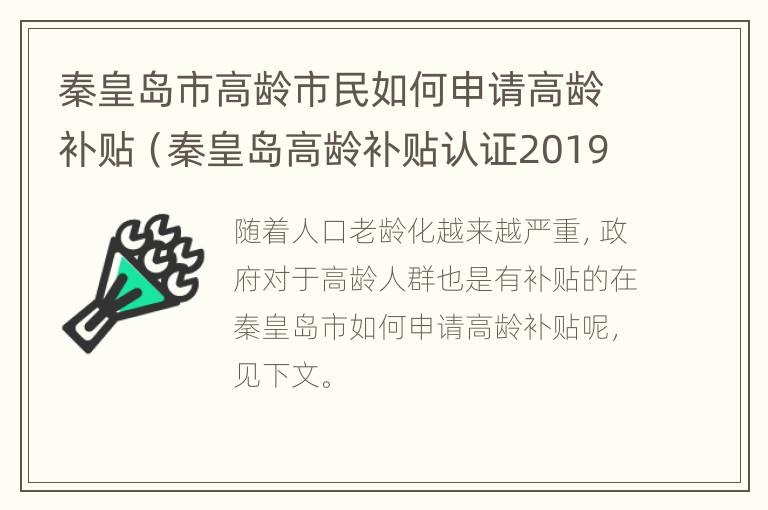 秦皇岛市高龄市民如何申请高龄补贴（秦皇岛高龄补贴认证2019

随着人口老龄化越来越严重，政府对于高龄人群也是有补贴的在秦皇岛市如何申请高龄补贴呢，见下文。